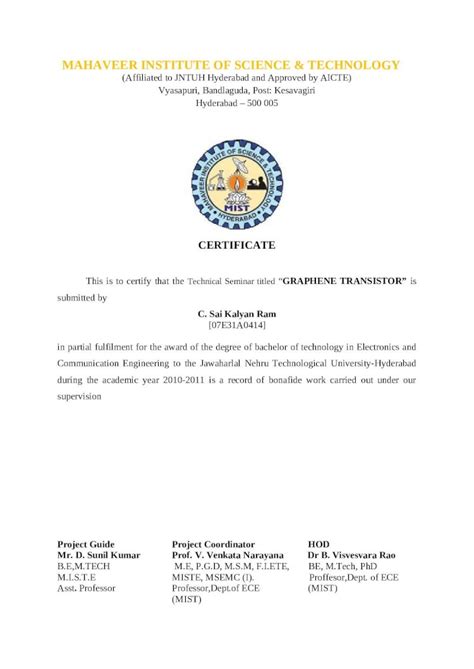 MAHAVEER INSTITUTE OF SCIENCE & TECHNOLOGY
(Affiliated to JNTUH Hyderabad and Approved by AICTE)
Vyasapuri, Bandlaguda, Post: Kesavagiri
Hyderabad – 500 005

MAHAVEER INSTITUTE OF SCIENCE & TECHNOLOGY
MIST
HYDERABAD

CERTIFICATE

This is to certify that the Technical Seminar titled "GRAPHENE TRANSISTOR" is submitted by

C. Sai Kalyan Ram
[07E31A0414]

in partial fulfilment for the award of the degree of bachelor of technology in Electronics and Communication Engineering to the Jawaharlal Nehru Technological University-Hyderabad during the academic year 2010-2011 is a record of bonafide work carried out under our supervision

Project Guide
Mr. D. Sunil Kumar
B.E,M.TECH
M.I.S.T.E
Asst. Professor

Project Coordinator
Prof. V. Venkata Narayana
M.E, P.G.D, M.S.M, F.I.ETE,
MISTE, MSEMC (I).
Professor,Dept.of ECE
(MIST)

HOD
Dr B. Visvesvara Rao
BE, M.Tech, PhD
Proffesor,Dept. of ECE
(MIST)